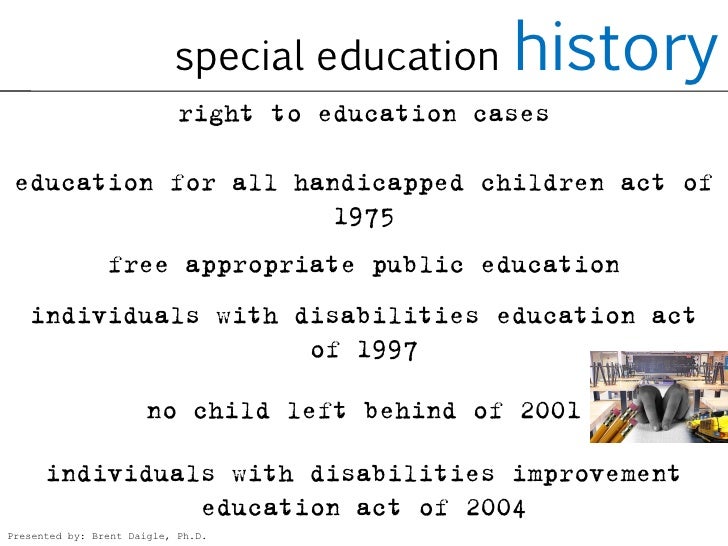 special education history

right to education cases

education for all handicapped children act of 1975

free appropriate public education

individuals with disabilities education act of 1997

no child left behind of 2001

individuals with disabilities improvement education act of 2004

Presented by: Brent Daigle, Ph.D.